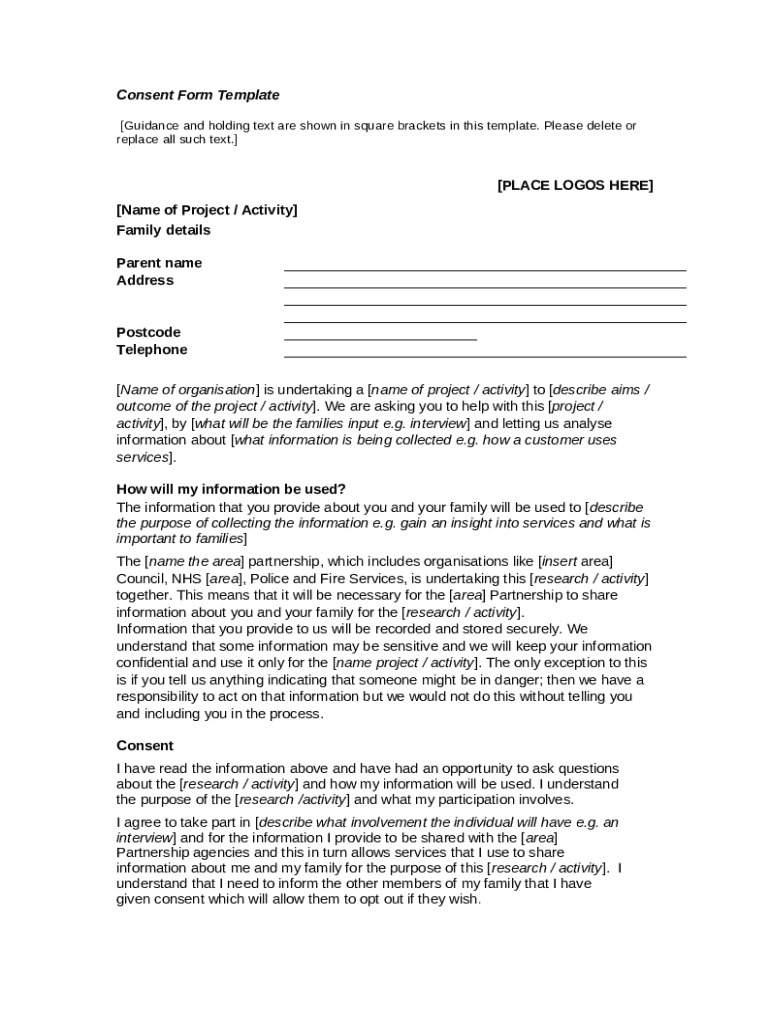 Consent Form Template

[Guidance and holding text are shown in square brackets in this template. Please delete or replace all such text.]

[PLACE LOGOS HERE]

[Name of Project / Activity]
Family details

Parent name
Address

Postcode
Telephone

[Name of organisation] is undertaking a [name of project / activity] to [describe aims / outcome of the project / activity]. We are asking you to help with this [project / activity], by [what will be the families input e.g. interview] and letting us analyse information about [what information is being collected e.g. how a customer uses services].

How will my information be used?
The information that you provide about you and your family will be used to [describe the purpose of collecting the information e.g. gain an insight into services and what is important to families]

The [name the area] partnership, which includes organisations like [insert area] Council, NHS [area], Police and Fire Services, is undertaking this [research / activity] together. This means that it will be necessary for the [area] Partnership to share information about you and your family for the [research / activity].
Information that you provide to us will be recorded and stored securely. We understand that some information may be sensitive and we will keep your information confidential and use it only for the [name project / activity]. The only exception to this is if you tell us anything indicating that someone might be in danger; then we have a responsibility to act on that information but we would not do this without telling you and including you in the process.

Consent
I have read the information above and have had an opportunity to ask questions about the [research / activity] and how my information will be used. I understand the purpose of the [research /activity] and what my participation involves.

I agree to take part in [describe what involvement the individual will have e.g. an interview] and for the information I provide to be shared with the [area] Partnership agencies and this in turn allows services that I use to share information about me and my family for the purpose of this [research / activity]. I understand that I need to inform the other members of my family that I have given consent which will allow them to opt out if they wish.